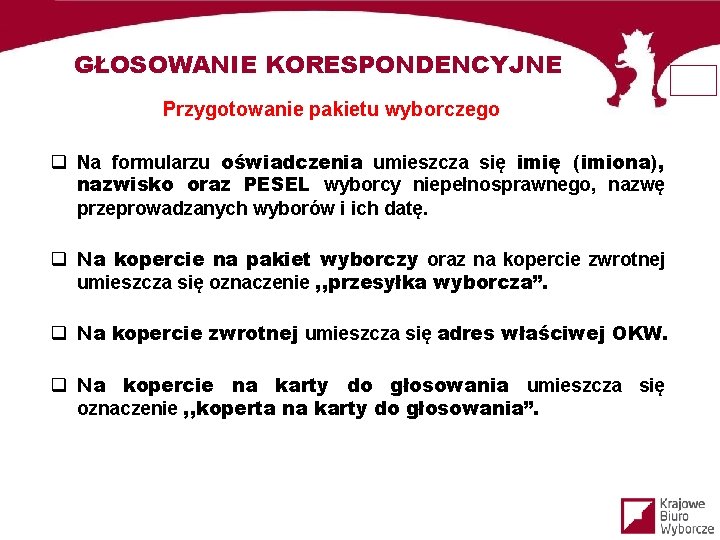 GŁOSOWANIE KORESPONDENCYJNE

Przygotowanie pakietu wyborczego

❑ Na formularzu oświadczenia umieszcza się imię (imiona), nazwisko oraz PESEL wyborcy niepełnosprawnego, nazwę przeprowadzanych wyborów i ich datę.

❑ Na kopercie na pakiet wyborczy oraz na kopercie zwrotnej umieszcza się oznaczenie ,,przesyłka wyborcza”.

❑ Na kopercie zwrotnej umieszcza się adres właściwej OKW.

❑ Na kopercie na karty do głosowania umieszcza się oznaczenie ,,koperta na karty do głosowania”.

Krajowe Biuro Wyborcze